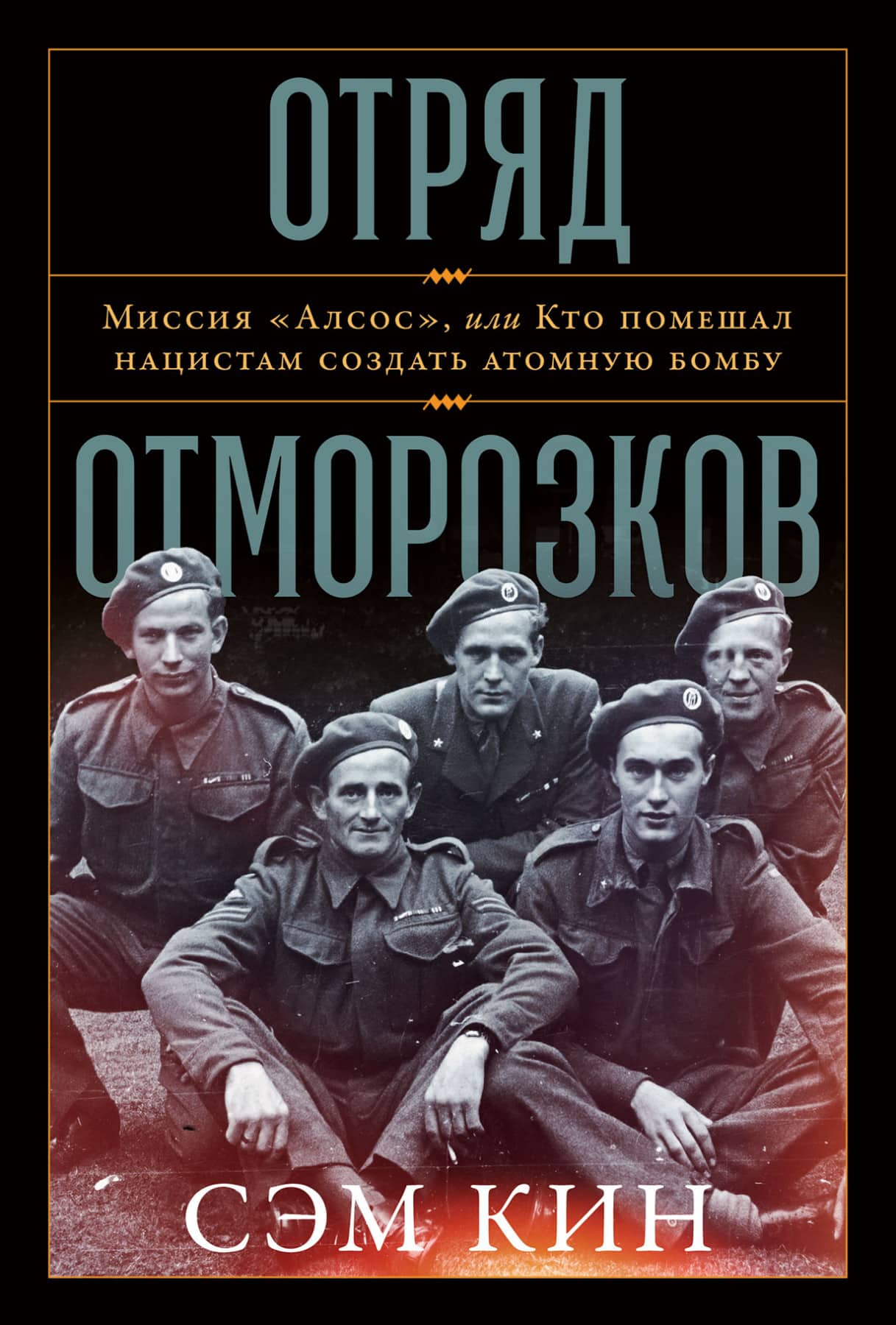 ОТРЯД

Миссия «Алсос», или Кто помешал нацистам создать атомную бомбу

ОТМОРОЗКОВ

СЭМ КИН